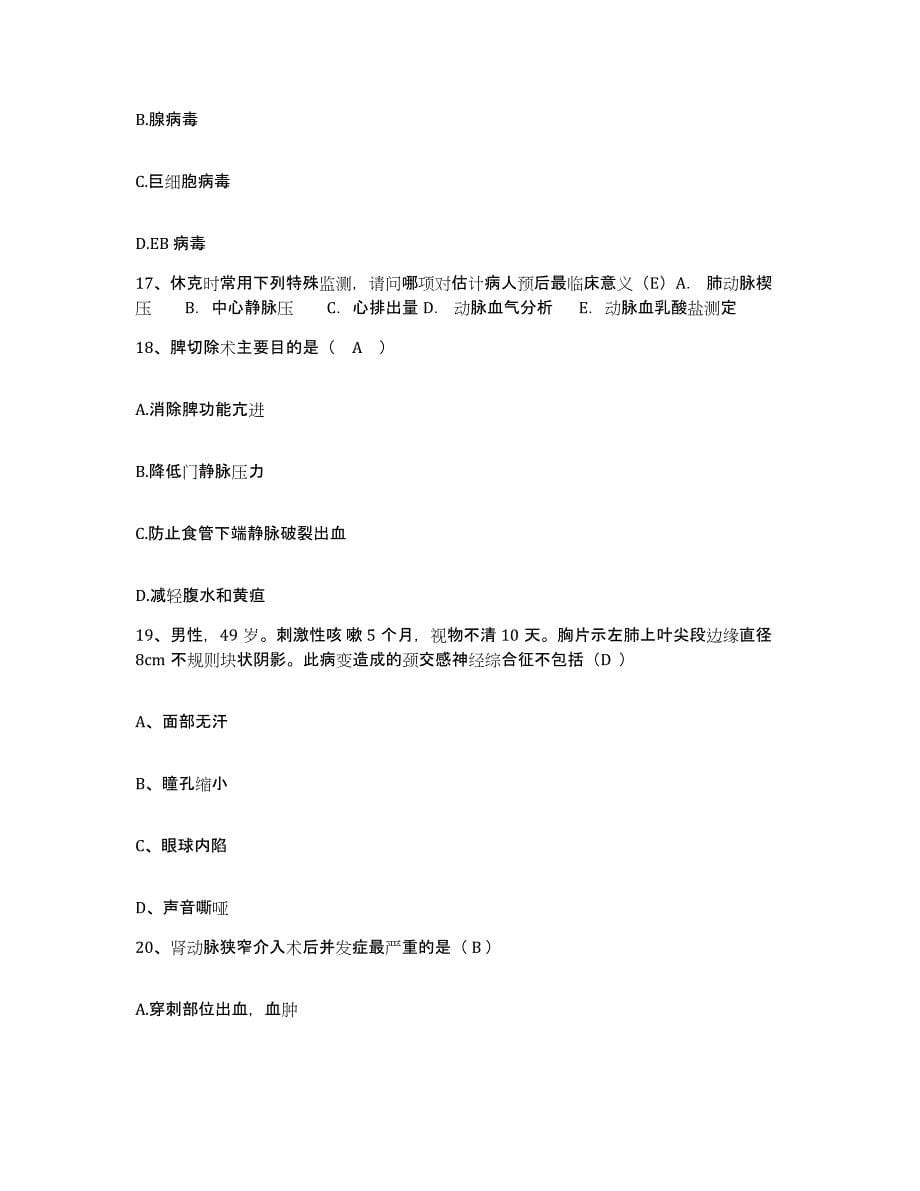 B.腺病毒

C.巨细胞病毒

D.EB 病毒

17、休克时常用下列特殊监测，请问哪项对估计病人预后最临床意义（E）A. 肺动脉楔压 B. 中心静脉压 C. 心排出量 D. 动脉血气分析 E. 动脉血乳酸盐测定

18、脾切除术主要目的是（ A ）

A.消除脾功能亢进

B.降低门静脉压力

C.防止食管下端静脉破裂出血

D.减轻腹水和黄疸

19、男性，49 岁。刺激性咳 嗽 5 个月，视物不清 10 天。胸片示左肺上叶尖段边缘直径 8cm 不规则块状阴影。此病变造成的颈交感神经综合征不包括（D ）

A、面部无汗

B、瞳孔缩小

C、眼球内陷

D、声音嘶哑

20、肾动脉狭窄介入术后并发症最严重的是（ B ）

A.穿刺部位出血，血肿